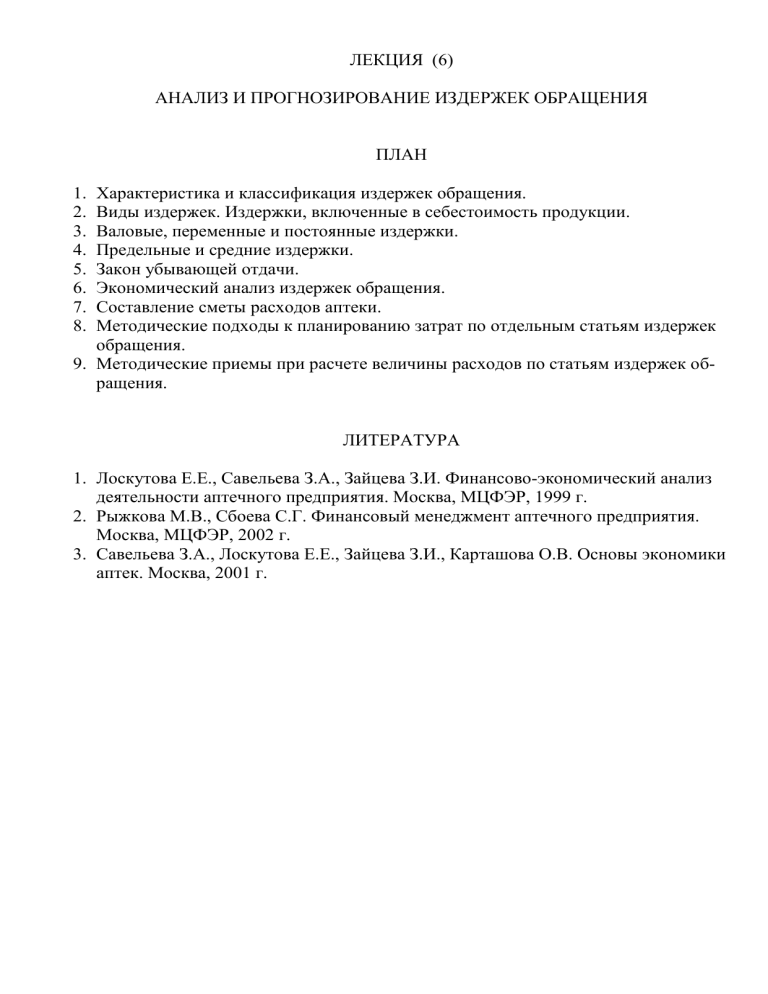 ЛЕКЦИЯ (6)

АНАЛИЗ И ПРОГНОЗИРОВАНИЕ ИЗДЕРЖЕК ОБРАЩЕНИЯ

ПЛАН

1. Характеристика и классификация издержек обращения.
2. Виды издержек. Издержки, включенные в себестоимость продукции.
3. Валовые, переменные и постоянные издержки.
4. Предельные и средние издержки.
5. Закон убывающей отдачи.
6. Экономический анализ издержек обращения.
7. Составление сметы расходов аптеки.
8. Методические подходы к планированию затрат по отдельным статьям издержек обращения.
9. Методические приемы при расчете величины расходов по статьям издержек обращения.

ЛИТЕРАТУРА

1. Лоскутова Е.Е., Савельева З.А., Зайцева З.И. Финансово-экономический анализ деятельности аптечного предприятия. Москва, МЦФЭР, 1999 г.
2. Рыжкова М.В., Сбоева С.Г. Финансовый менеджмент аптечного предприятия. Москва, МЦФЭР, 2002 г.
3. Савельева З.А., Лоскутова Е.Е., Зайцева З.И., Карташова О.В. Основы экономики аптек. Москва, 2001 г.